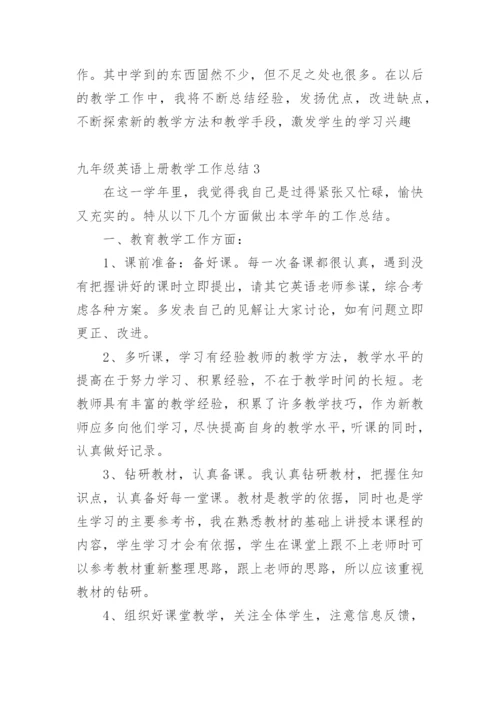 作。其中学到的东西固然不少，但不足之处也很多。在以后的教学工作中，我将不断总结经验，发扬优点，改进缺点，不断探索新的教学方法和教学手段，激发学生的学习兴趣

九年级英语上册教学工作总结 3

在这一学年里，我觉得我自己是过得紧张又忙碌，愉快又充实的。特从以下几个方面做出本学年的工作总结。

一、教育教学工作方面：

1、课前准备：备好课。每一次备课都很认真，遇到没有把握讲好的课时立即提出，请其它英语老师参谋，综合考虑各种方案。多发表自己的见解让大家讨论，如有问题立即更正、改进。

2、多听课，学习有经验教师的教学方法，教学水平的提高在于努力学习、积累经验，不在于教学时间的长短。老教师具有丰富的教学经验，积累了许多教学技巧，作为新教师应多向他们学习，尽快提高自身的教学水平，听课的同时，认真做好记录。

3、钻研教材，认真备课。我认真钻研教材，把握住知识点，认真备好每一堂课。教材是教学的依据，同时也是学生学习的主要参考书，我在熟悉教材的基础上讲授本课程的内容，学生学习才会有依据，学生在课堂上跟不上老师时可以参考教材重新整理思路，跟上老师的思路，所以应该重视教材的钻研。

4、组织好课堂教学，关注全体学生，注意信息反馈，